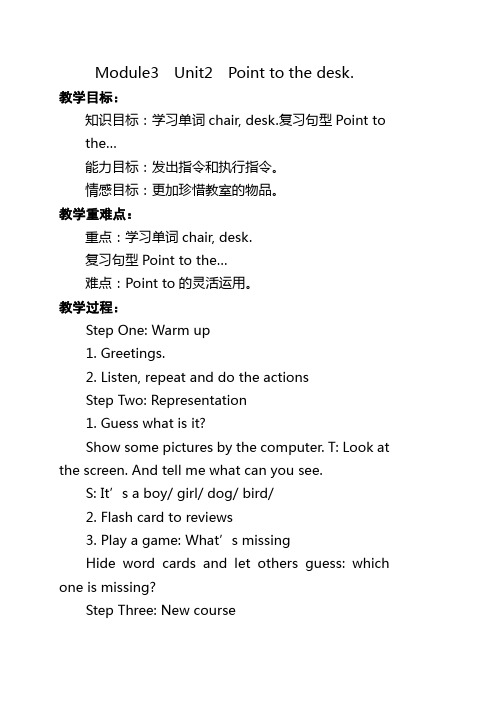 Module3 Unit2 Point to the desk.

教学目标：

知识目标：学习单词 chair, desk.复习句型 Point to the...

能力目标：发出指令和执行指令。

情感目标：更加珍惜教室的物品。

教学重难点：

重点：学习单词 chair, desk.

复习句型 Point to the...

难点：Point to 的灵活运用。

教学过程：

Step One: Warm up

1. Greetings.

2. Listen, repeat and do the actions

Step Two: Representation

1. Guess what is it?

Show some pictures by the computer. T: Look at the screen. And tell me what can you see.

S: It’s a boy/ girl/ dog/ bird/

2. Flash card to reviews

3. Play a game: What’s missing

Hide word cards and let others guess: which one is missing?

Step Three: New course